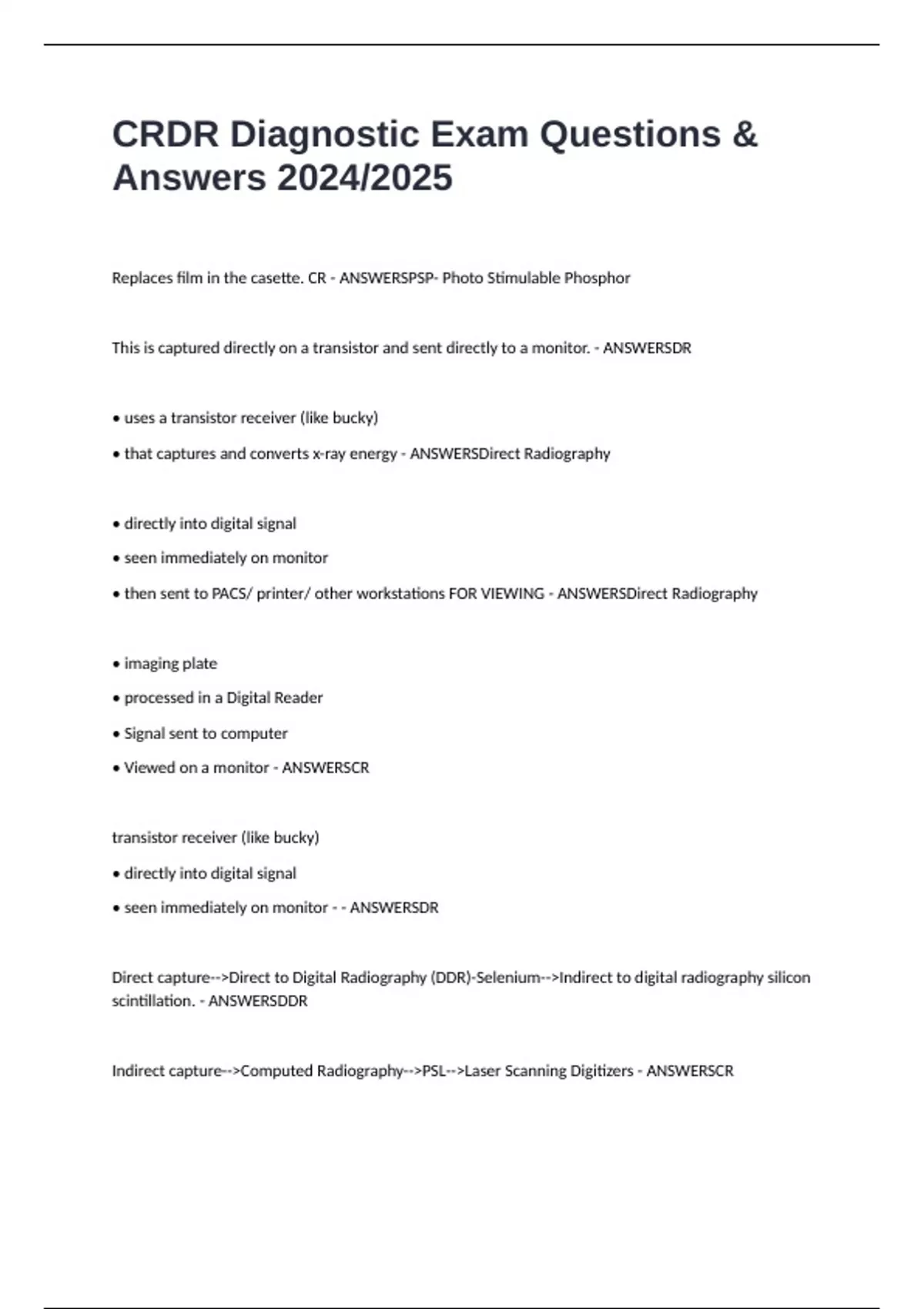 CRDR Diagnostic Exam Questions & Answers 2024/2025

Replaces film in the casette. CR - ANSWERSPSP- Photo Stimulable Phosphor

This is captured directly on a transistor and sent directly to a monitor. - ANSWERSDR

• uses a transistor receiver (like bucky)

• that captures and converts x-ray energy - ANSWERSDirect Radiography

• directly into digital signal

• seen immediately on monitor

• then sent to PACS/ printer/ other workstations FOR VIEWING - ANSWERSDirect Radiography

• imaging plate

• processed in a Digital Reader

• Signal sent to computer

• Viewed on a monitor - ANSWERSCR

transistor receiver (like bucky)

• directly into digital signal

• seen immediately on monitor - - ANSWERSDR

Direct capture-->Direct to Digital Radiography (DDR)-Selenium-->Indirect to digital radiography silicon scintillation. - ANSWERSDDR

Indirect capture-->Computed Radiography-->PSL-->Laser Scanning Digitizers - ANSWERSCR